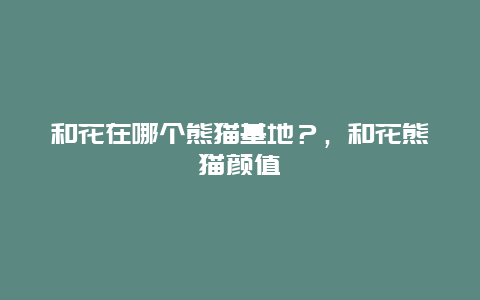 和花在哪个熊猫基地？，和花熊猫颜值